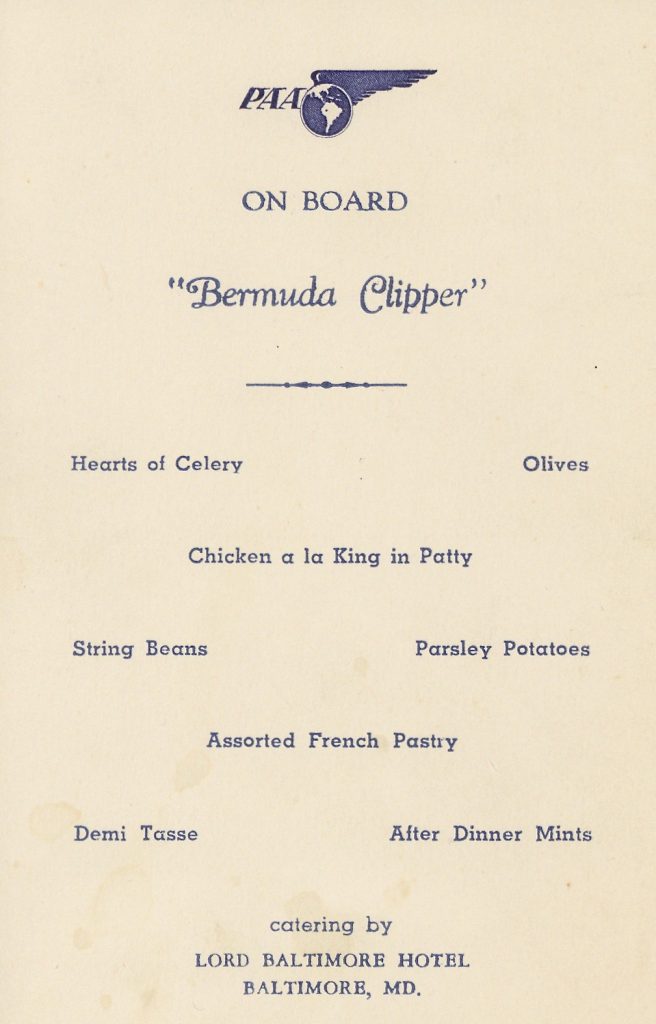 PAA

ON BOARD

"Bermuda Clipper"

Hearts of Celery

Olives

Chicken a la King in Patty

String Beans

Parsley Potatoes

Assorted French Pastry

Demi Tasse

After Dinner Mints

catering by
LORD BALTIMORE HOTEL
BALTIMORE, MD.